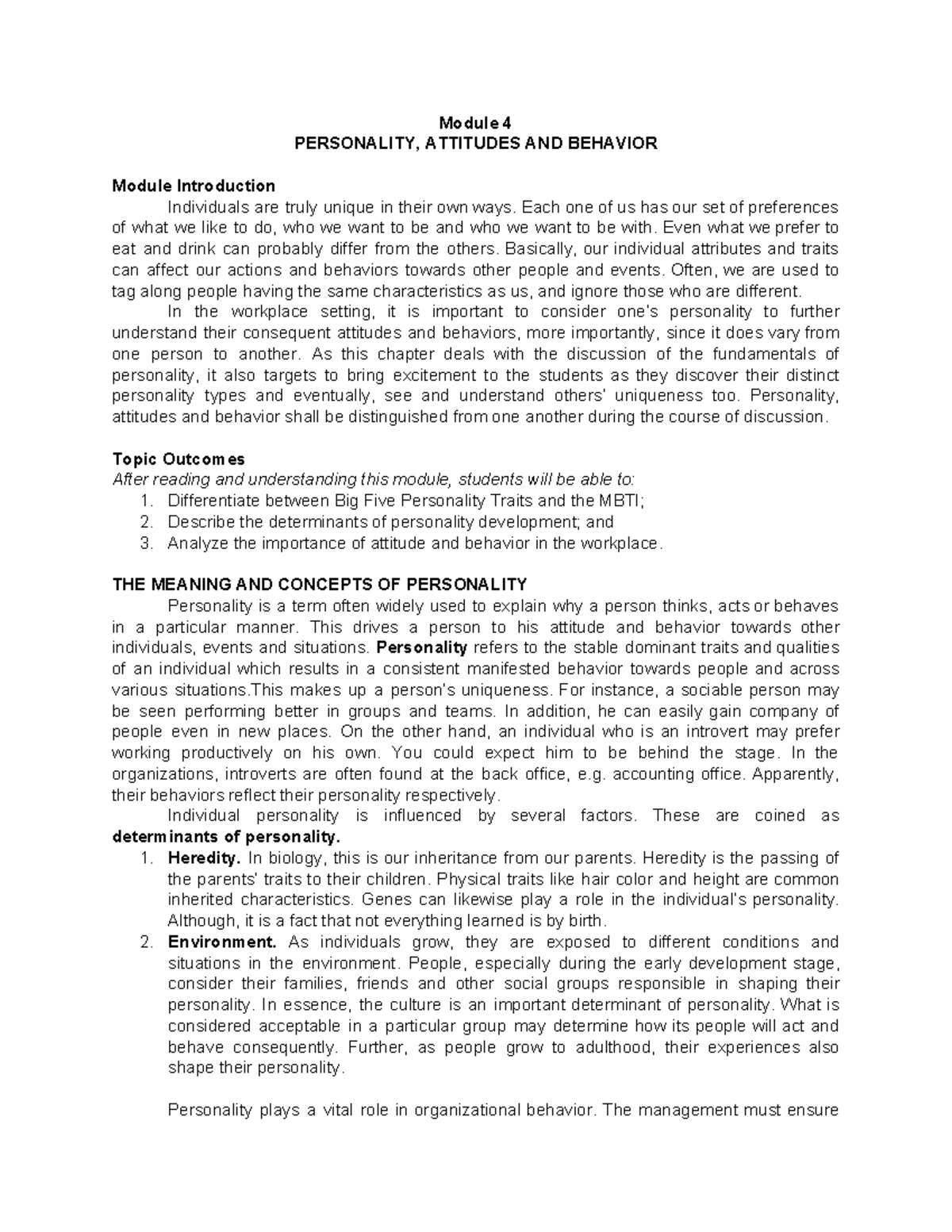 Module 4
PERSONALITY, ATTITUDES AND BEHAVIOR

Module Introduction

Individuals are truly unique in their own ways. Each one of us has our set of preferences of what we like to do, who we want to be and who we want to be with. Even what we prefer to eat and drink can probably differ from the others. Basically, our individual attributes and traits can affect our actions and behaviors towards other people and events. Often, we are used to tag along people having the same characteristics as us, and ignore those who are different.

In the workplace setting, it is important to consider one's personality to further understand their consequent attitudes and behaviors, more importantly, since it does vary from one person to another. As this chapter deals with the discussion of the fundamentals of personality, it also targets to bring excitement to the students as they discover their distinct personality types and eventually, see and understand others' uniqueness too. Personality, attitudes and behavior shall be distinguished from one another during the course of discussion.

Topic Outcomes
After reading and understanding this module, students will be able to:
1. Differentiate between Big Five Personality Traits and the MBTI;
2. Describe the determinants of personality development; and
3. Analyze the importance of attitude and behavior in the workplace.

THE MEANING AND CONCEPTS OF PERSONALITY

Personality is a term often widely used to explain why a person thinks, acts or behaves in a particular manner. This drives a person to his attitude and behavior towards other individuals, events and situations. Personality refers to the stable dominant traits and qualities of an individual which results in a consistent manifested behavior towards people and across various situations.This makes up a person's uniqueness. For instance, a sociable person may be seen performing better in groups and teams. In addition, he can easily gain company of people even in new places. On the other hand, an individual who is an introvert may prefer working productively on his own. You could expect him to be behind the stage. In the organizations, introverts are often found at the back office, e.g. accounting office. Apparently, their behaviors reflect their personality respectively.

Individual personality is influenced by several factors. These are coined as determinants of personality.
1. Heredity. In biology, this is our inheritance from our parents. Heredity is the passing of the parents' traits to their children. Physical traits like hair color and height are common inherited characteristics. Genes can likewise play a role in the individual's personality. Although, it is a fact that not everything learned is by birth.
2. Environment. As individuals grow, they are exposed to different conditions and situations in the environment. People, especially during the early development stage, consider their families, friends and other social groups responsible in shaping their personality. In essence, the culture is an important determinant of personality. What is considered acceptable in a particular group may determine how its people will act and behave consequently. Further, as people grow to adulthood, their experiences also shape their personality.

Personality plays a vital role in organizational behavior. The management must ensure